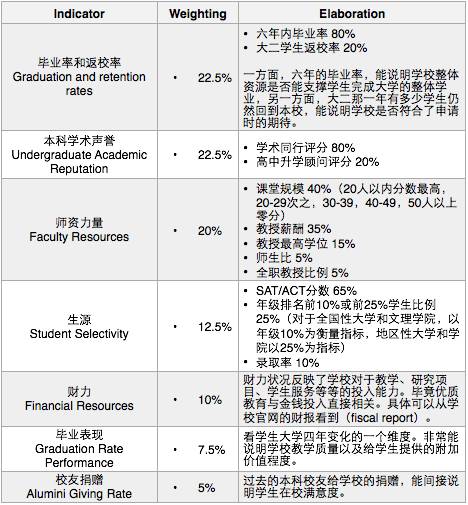 | Indicator | Weighting | Elaboration |
|---|---|---|
| 毕业率和返校率 Graduation and retention rates | • 22.5% | • 六年内毕业率 80% • 大二学生返校率 20% 一方面，六年的毕业率，能说明学校整体资源是否能支撑学生完成大学的整体学业，另一方面，大二那一年有多少学生仍然回到本校，能说明学校是否符合了申请时的期待。 |
| 本科学术声誉 Undergraduate Academic Reputation | • 22.5% | • 学术同行评分 80% • 高中升学顾问评分 20% |
| 师资力量 Faculty Resources | • 20% | • 课堂规模 40%（20人以内分数最高，20-29次之，30-39，40-49，50人以上零分） • 教授薪酬 35% • 教授最高学位 15% • 师生比 5% • 全职教授比例 5% |
| 生源 Student Selectivity | • 12.5% | • SAT/ACT分数 65% • 年级排名前10%或前25%学生比例 25%（对于全国性大学和文理学院，以年级10%为衡量指标，地区性大学和学院以25%为指标） • 录取率 10% |
| 财力 Financial Resources | • 10% | 财力状况反映了学校对于教学、研究项目、学生服务等等的投入能力。毕竟优质教育与金钱投入直接相关。具体可以从学校官网的财报看到（fiscal report）。 |
| 毕业表现 Graduation Rate Performance | • 7.5% | 看学生大学四年变化的一个维度。非常能说明学校教学质量以及给学生提供的附加价值程度。 |
| 校友捐赠 Alumini Giving Rate | • 5% | 过去的本科校友给学校的捐赠，能间接说明学生在校满意度。 |